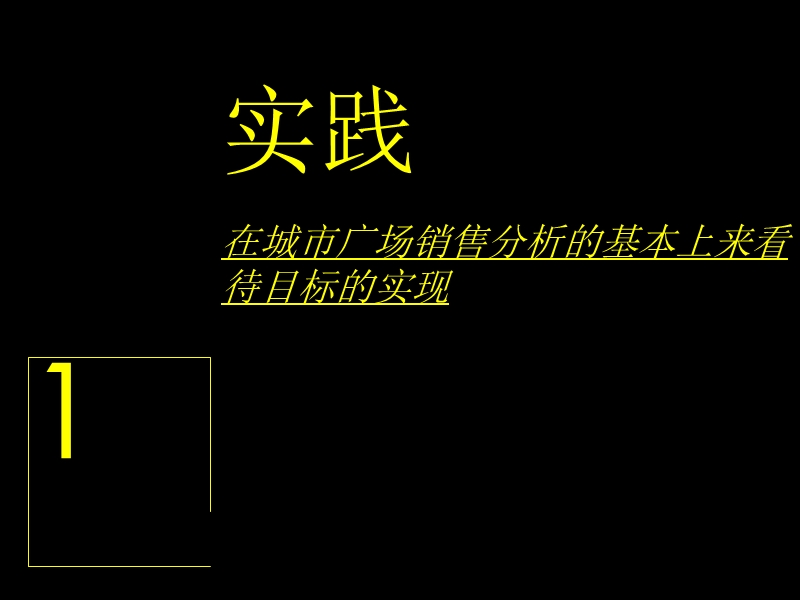 实践

在城市广场销售分析的基本上来看待目标的实现

1